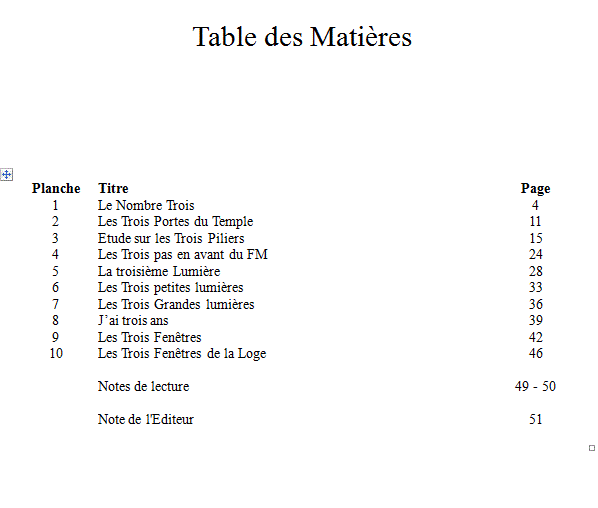 Table des Matières

| Planche | Titre | Page |
|---|---|---|
| 1 | Le Nombre Trois | 4 |
| 2 | Les Trois Portes du Temple | 11 |
| 3 | Etude sur les Trois Piliers | 15 |
| 4 | Les Trois pas en avant du FM | 24 |
| 5 | La troisième Lumière | 28 |
| 6 | Les Trois petites lumières | 33 |
| 7 | Les Trois Grandes lumières | 36 |
| 8 | J'ai trois ans | 39 |
| 9 | Les Trois Fenêtres | 42 |
| 10 | Les Trois Fenêtres de la Loge | 46 |
| | Notes de lecture | 49 - 50 |
| | Note de l'Editeur | 51 |